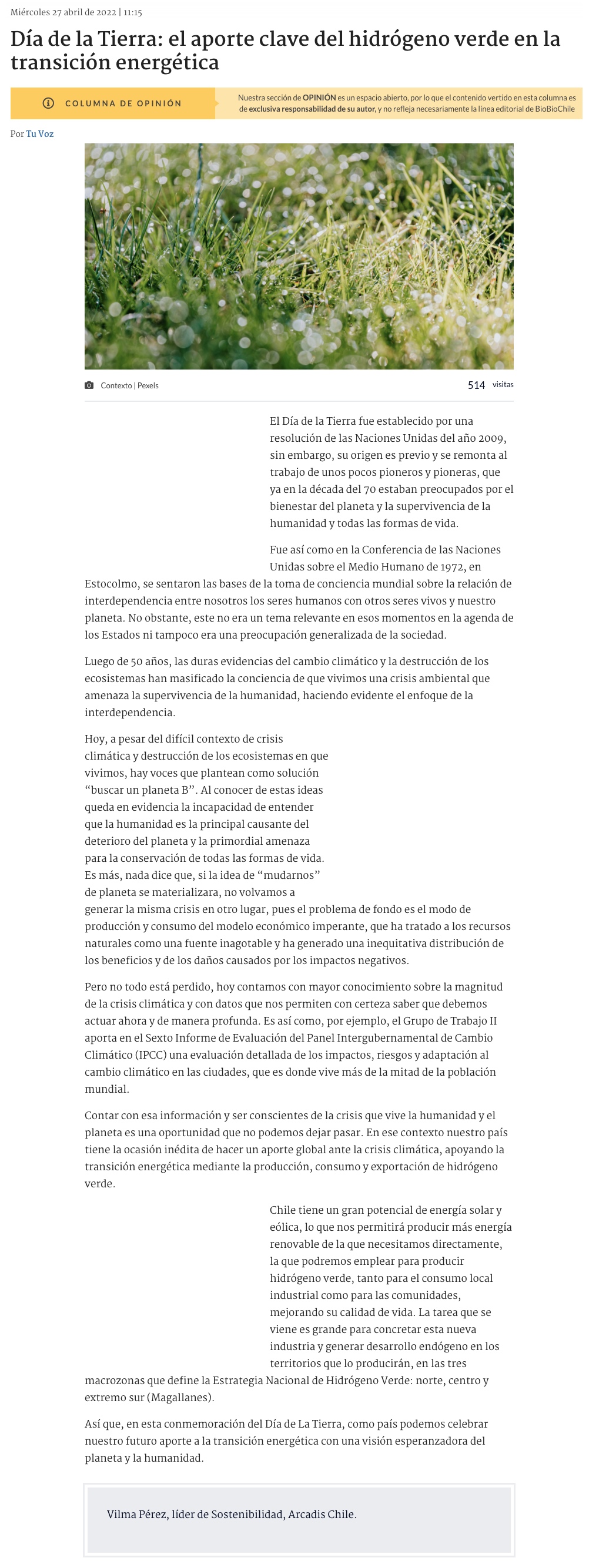 Miércoles 27 abril de 2022 | 11:15

Día de la Tierra: el aporte clave del hidrógeno verde en la transición energética

COLUMNA DE OPINIÓN

Nuestra sección de OPINIÓN es un espacio abierto, por lo que el contenido vertido en esta columna es de exclusiva responsabilidad de su autor, y no refleja necesariamente la línea editorial de BioBioChile

Por Tu Voz

Contexto | Pexels

514 visitas

El Día de la Tierra fue establecido por una resolución de las Naciones Unidas del año 2009, sin embargo, su origen es previo y se remonta al trabajo de unos pocos pioneros y pioneras, que ya en la década del 70 estaban preocupados por el bienestar del planeta y la supervivencia de la humanidad y todas las formas de vida.

Fue así como en la Conferencia de las Naciones Unidas sobre el Medio Humano de 1972, en Estocolmo, se sentaron las bases de la toma de conciencia mundial sobre la relación de interdependencia entre nosotros los seres humanos con otros seres vivos y nuestro planeta. No obstante, este no era un tema relevante en esos momentos en la agenda de los Estados ni tampoco era una preocupación generalizada de la sociedad.

Luego de 50 años, las duras evidencias del cambio climático y la destrucción de los ecosistemas han masificado la conciencia de que vivimos una crisis ambiental que amenaza la supervivencia de la humanidad, haciendo evidente el enfoque de la interdependencia.

Hoy, a pesar del difícil contexto de crisis climática y destrucción de los ecosistemas en que vivimos, hay voces que plantean como solución "buscar un planeta B". Al conocer de estas ideas queda en evidencia la incapacidad de entender que la humanidad es la principal causante del deterioro del planeta y la primordial amenaza para la conservación de todas las formas de vida. Es más, nada dice que, si la idea de "mudarnos" de planeta se materializara, no volvamos a generar la misma crisis en otro lugar, pues el problema de fondo es el modo de producción y consumo del modelo económico imperante, que ha tratado a los recursos naturales como una fuente inagotable y ha generado una inequitativa distribución de los beneficios y de los daños causados por los impactos negativos.

Pero no todo está perdido, hoy contamos con mayor conocimiento sobre la magnitud de la crisis climática y con datos que nos permiten con certeza saber que debemos actuar ahora y de manera profunda. Es así como, por ejemplo, el Grupo de Trabajo II aporta en el Sexto Informe de Evaluación del Panel Intergubernamental de Cambio Climático (IPCC) una evaluación detallada de los impactos, riesgos y adaptación al cambio climático en las ciudades, que es donde vive más de la mitad de la población mundial.

Contar con esa información y ser conscientes de la crisis que vive la humanidad y el planeta es una oportunidad que no podemos dejar pasar. En ese contexto nuestro país tiene la ocasión inédita de hacer un aporte global ante la crisis climática, apoyando la transición energética mediante la producción, consumo y exportación de hidrógeno verde.

Chile tiene un gran potencial de energía solar y eólica, lo que nos permitirá producir más energía renovable de la que necesitamos directamente, la que podremos emplear para producir hidrógeno verde, tanto para el consumo local industrial como para las comunidades, mejorando su calidad de vida. La tarea que se viene es grande para concretar esta nueva industria y generar desarrollo endógeno en los territorios que lo producirán, en las tres macrozonas que define la Estrategia Nacional de Hidrógeno Verde: norte, centro y extremo sur (Magallanes).

Así que, en esta conmemoración del Día de La Tierra, como país podemos celebrar nuestro futuro aporte a la transición energética con una visión esperanzadora del planeta y la humanidad.

Vilma Pérez, líder de Sostenibilidad, Arcadis Chile.